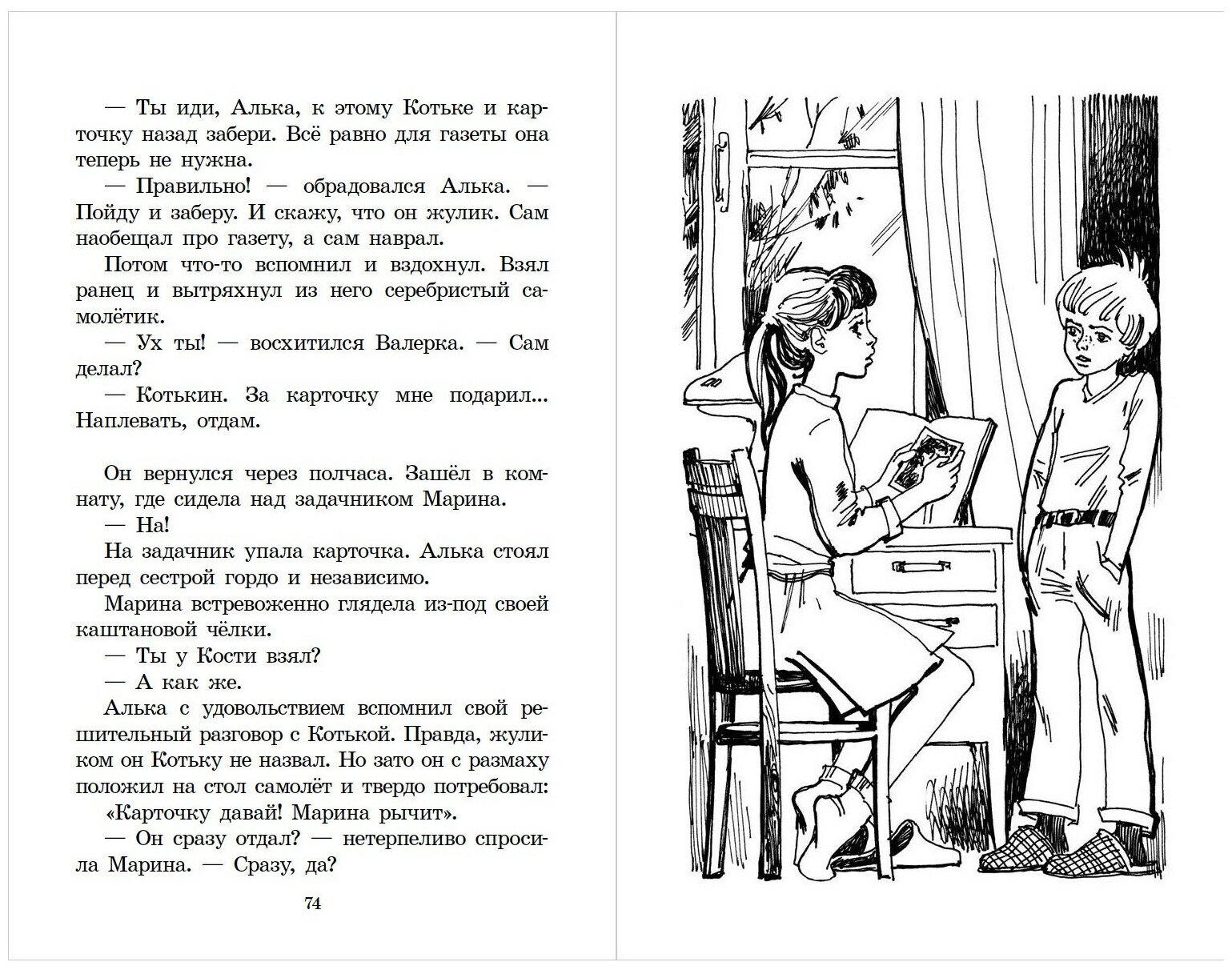 — Ты иди, Алька, к этому Котьке и карточку назад забери. Всё равно для газеты она теперь не нужна.

— Правильно! — обрадовался Алька. — Пойду и заберу. И скажу, что он жулик. Сам наобещал про газету, а сам наврал.

Потом что-то вспомнил и вздохнул. Взял ранец и вытряхнул из него серебристый самолётик.

— Ух ты! — восхитился Валерка. — Сам делал?

— Котькин. За карточку мне подарил... Наплевать, отдам.

Он вернулся через полчаса. Зашёл в комнату, где сидела над задачником Марина.

— На!

На задачник упала карточка. Алька стоял перед сестрой гордо и независимо.

Марина встревоженно глядела из-под своей каштановой чёлки.

— Ты у Кости взял?

— А как же.

Алька с удовольствием вспомнил свой решительный разговор с Котькой. Правда, жуликом он Котьку не назвал. Но зато он с размаху положил на стол самолёт и твердо потребовал: «Карточку давай! Марина рычит».

— Он сразу отдал? — нетерпеливо спросила Марина. — Сразу, да?

74